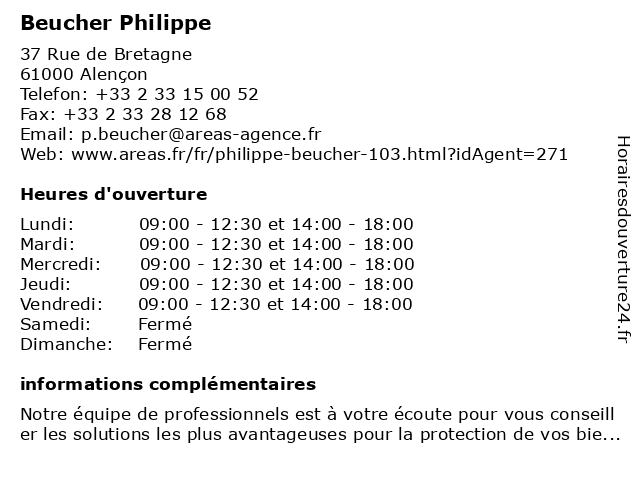 Beucher Philippe

37 Rue de Bretagne
61000 Alençon
Telefon: +33 2 33 15 00 52
Fax: +33 2 33 28 12 68
Email: p.beucher@areas-agence.fr
Web: www.areas.fr/fr/philippe-beucher-103.html?idAgent=271

Heures d'ouverture

| | |
|---|---|
| Lundi: | 09:00 - 12:30 et 14:00 - 18:00 |
| Mardi: | 09:00 - 12:30 et 14:00 - 18:00 |
| Mercredi: | 09:00 - 12:30 et 14:00 - 18:00 |
| Jeudi: | 09:00 - 12:30 et 14:00 - 18:00 |
| Vendredi: | 09:00 - 12:30 et 14:00 - 18:00 |
| Samedi: | Fermé |
| Dimanche: | Fermé |

informations complémentaires

Notre équipe de professionnels est à votre écoute pour vous conseill er les solutions les plus avantageuses pour la protection de vos bie...

Horairesdouverture24.fr